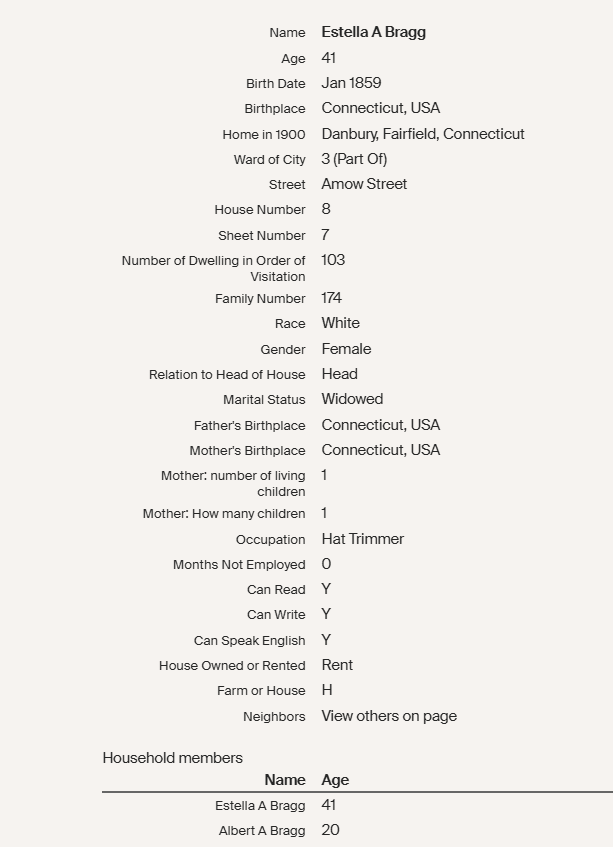 | | |
|---|---|
| Name | Estella A Bragg |
| Age | 41 |
| Birth Date | Jan 1859 |
| Birthplace | Connecticut, USA |
| Home in 1900 | Danbury, Fairfield, Connecticut |
| Ward of City | 3 (Part Of) |
| Street | Amow Street |
| House Number | 8 |
| Sheet Number | 7 |
| Number of Dwelling in Order of Visitation | 103 |
| Family Number | 174 |
| Race | White |
| Gender | Female |
| Relation to Head of House | Head |
| Marital Status | Widowed |
| Father's Birthplace | Connecticut, USA |
| Mother's Birthplace | Connecticut, USA |
| Mother: number of living children | 1 |
| Mother: How many children | 1 |
| Occupation | Hat Trimmer |
| Months Not Employed | 0 |
| Can Read | Y |
| Can Write | Y |
| Can Speak English | Y |
| House Owned or Rented | Rent |
| Farm or House | H |
| Neighbors | View others on page |

Household members

| Name | Age |
|---|---|
| Estella A Bragg | 41 |
| Albert A Bragg | 20 |